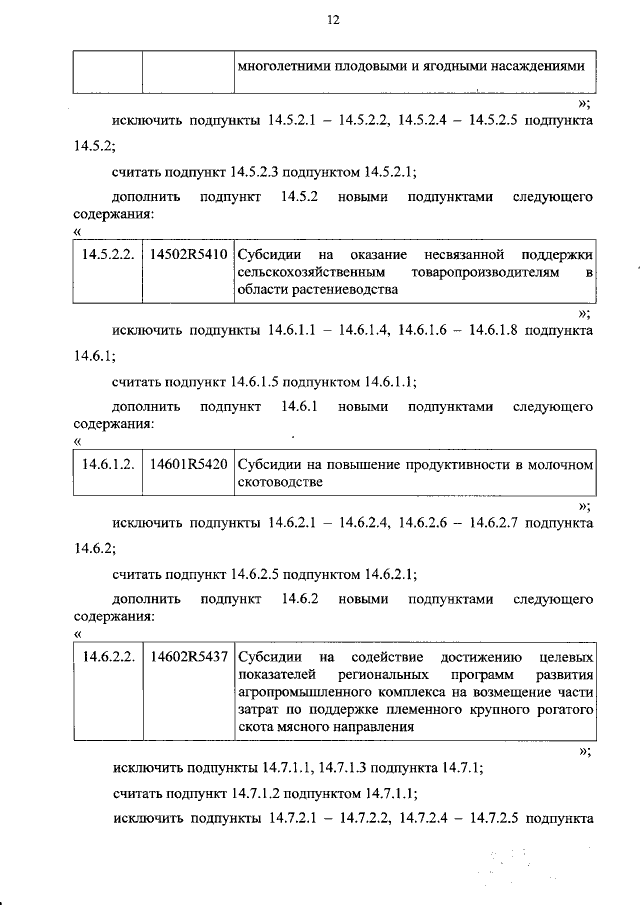 12

| | | многолетними плодовыми и ягодными насаждениями |
|---|---|---|

»;

исключить подпункты 14.5.2.1 – 14.5.2.2, 14.5.2.4 – 14.5.2.5 подпункта 14.5.2;

считать подпункт 14.5.2.3 подпунктом 14.5.2.1;

дополнить подпункт 14.5.2 новыми подпунктами следующего содержания:

«

| 14.5.2.2. | 14502R5410 | Субсидии на оказание несвязанной поддержки сельскохозяйственным товаропроизводителям в области растениеводства |
|---|---|---|

»;

исключить подпункты 14.6.1.1 – 14.6.1.4, 14.6.1.6 – 14.6.1.8 подпункта 14.6.1;

считать подпункт 14.6.1.5 подпунктом 14.6.1.1;

дополнить подпункт 14.6.1 новыми подпунктами следующего содержания:

«

| 14.6.1.2. | 14601R5420 | Субсидии на повышение продуктивности в молочном скотоводстве |
|---|---|---|

»;

исключить подпункты 14.6.2.1 – 14.6.2.4, 14.6.2.6 – 14.6.2.7 подпункта 14.6.2;

считать подпункт 14.6.2.5 подпунктом 14.6.2.1;

дополнить подпункт 14.6.2 новыми подпунктами следующего содержания:

«

| 14.6.2.2. | 14602R5437 | Субсидии на содействие достижению целевых показателей региональных программ развития агропромышленного комплекса на возмещение части затрат по поддержке племенного крупного рогатого скота мясного направления |
|---|---|---|

»;

исключить подпункты 14.7.1.1, 14.7.1.3 подпункта 14.7.1;

считать подпункт 14.7.1.2 подпунктом 14.7.1.1;

исключить подпункты 14.7.2.1 – 14.7.2.2, 14.7.2.4 – 14.7.2.5 подпункта